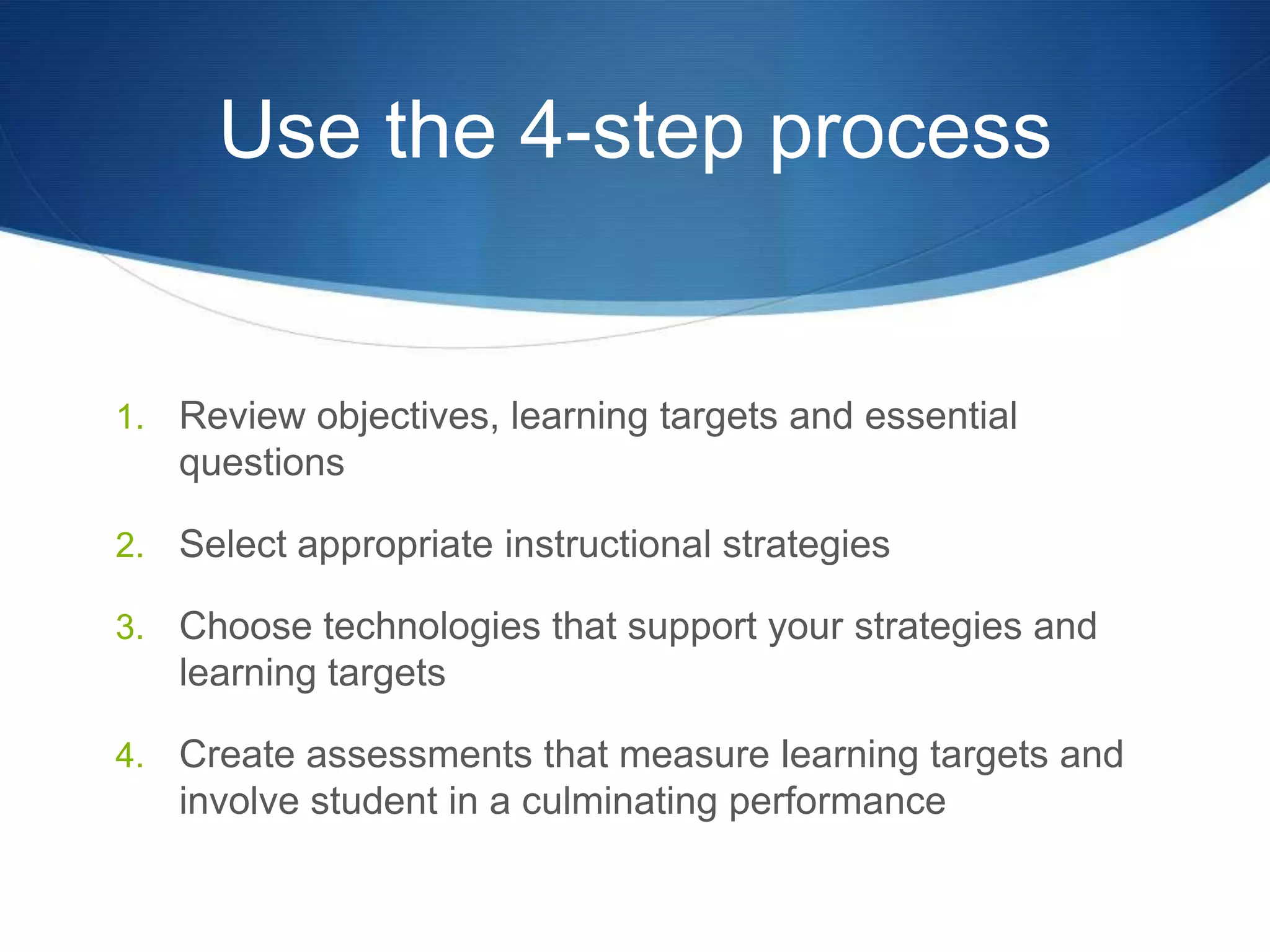 Use the 4-step process

1. Review objectives, learning targets and essential questions

2. Select appropriate instructional strategies

3. Choose technologies that support your strategies and learning targets

4. Create assessments that measure learning targets and involve student in a culminating performance